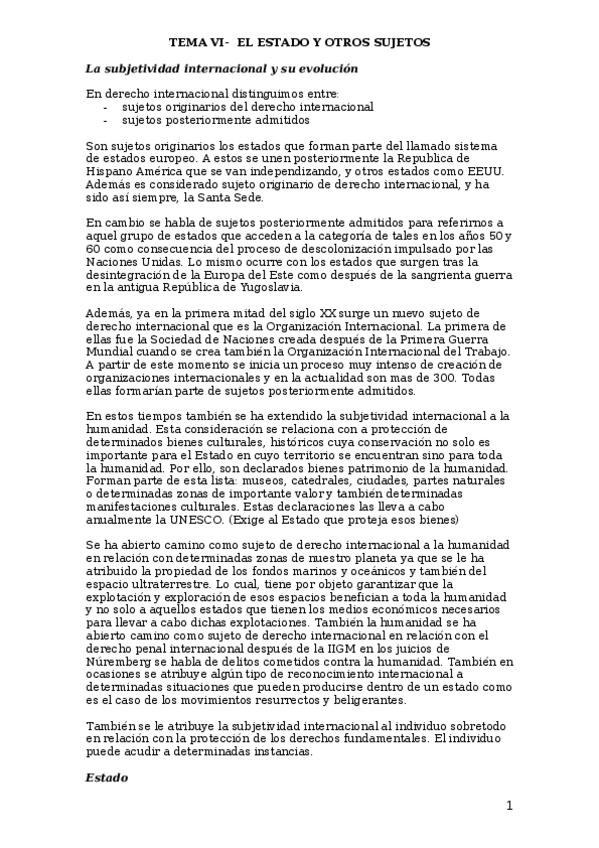 TEMA VI- EL ESTADO Y OTROS SUJETOS

La subjetividad internacional y su evolución

En derecho internacional distinguimos entre:
- sujetos originarios del derecho internacional
- sujetos posteriormente admitidos

Son sujetos originarios los estados que forman parte del llamado sistema de estados europeo. A estos se unen posteriormente la Republica de Hispano América que se van independizando, y otros estados como EEUU. Además es considerado sujeto originario de derecho internacional, y ha sido así siempre, la Santa Sede.

En cambio se habla de sujetos posteriormente admitidos para referirnos a aquel grupo de estados que acceden a la categoría de tales en los años 50 y 60 como consecuencia del proceso de descolonización impulsado por las Naciones Unidas. Lo mismo ocurre con los estados que surgen tras la desintegración de la Europa del Este como después de la sangrienta guerra en la antigua República de Yugoslavia.

Además, ya en la primera mitad del siglo XX surge un nuevo sujeto de derecho internacional que es la Organización Internacional. La primera de ellas fue la Sociedad de Naciones creada después de la Primera Guerra Mundial cuando se crea también la Organización Internacional del Trabajo. A partir de este momento se inicia un proceso muy intenso de creación de organizaciones internacionales y en la actualidad son mas de 300. Todas ellas formarían parte de sujetos posteriormente admitidos.

En estos tiempos también se ha extendido la subjetividad internacional a la humanidad. Esta consideración se relaciona con a protección de determinados bienes culturales, históricos cuya conservación no solo es importante para el Estado en cuyo territorio se encuentran sino para toda la humanidad. Por ello, son declarados bienes patrimonio de la humanidad. Forman parte de esta lista: museos, catedrales, ciudades, partes naturales o determinadas zonas de importante valor y también determinadas manifestaciones culturales. Estas declaraciones las lleva a cabo anualmente la UNESCO. (Exige al Estado que proteja esos bienes)

Se ha abierto camino como sujeto de derecho internacional a la humanidad en relación con determinadas zonas de nuestro planeta ya que se le ha atribuido la propiedad de los fondos marinos y oceánicos y también del espacio ultraterrestre. Lo cual, tiene por objeto garantizar que la explotación y exploración de esos espacios benefician a toda la humanidad y no solo a aquellos estados que tienen los medios económicos necesarios para llevar a cabo dichas explotaciones. También la humanidad se ha abierto camino como sujeto de derecho internacional en relación con el derecho penal internacional después de la IIGM en los juicios de Núremberg se habla de delitos cometidos contra la humanidad. También en ocasiones se atribuye algún tipo de reconocimiento internacional a determinadas situaciones que pueden producirse dentro de un estado como es el caso de los movimientos resurrectos y beligerantes.

También se le atribuye la subjetividad internacional al individuo sobretodo en relación con la protección de los derechos fundamentales. El individuo puede acudir a determinadas instancias.

Estado

1